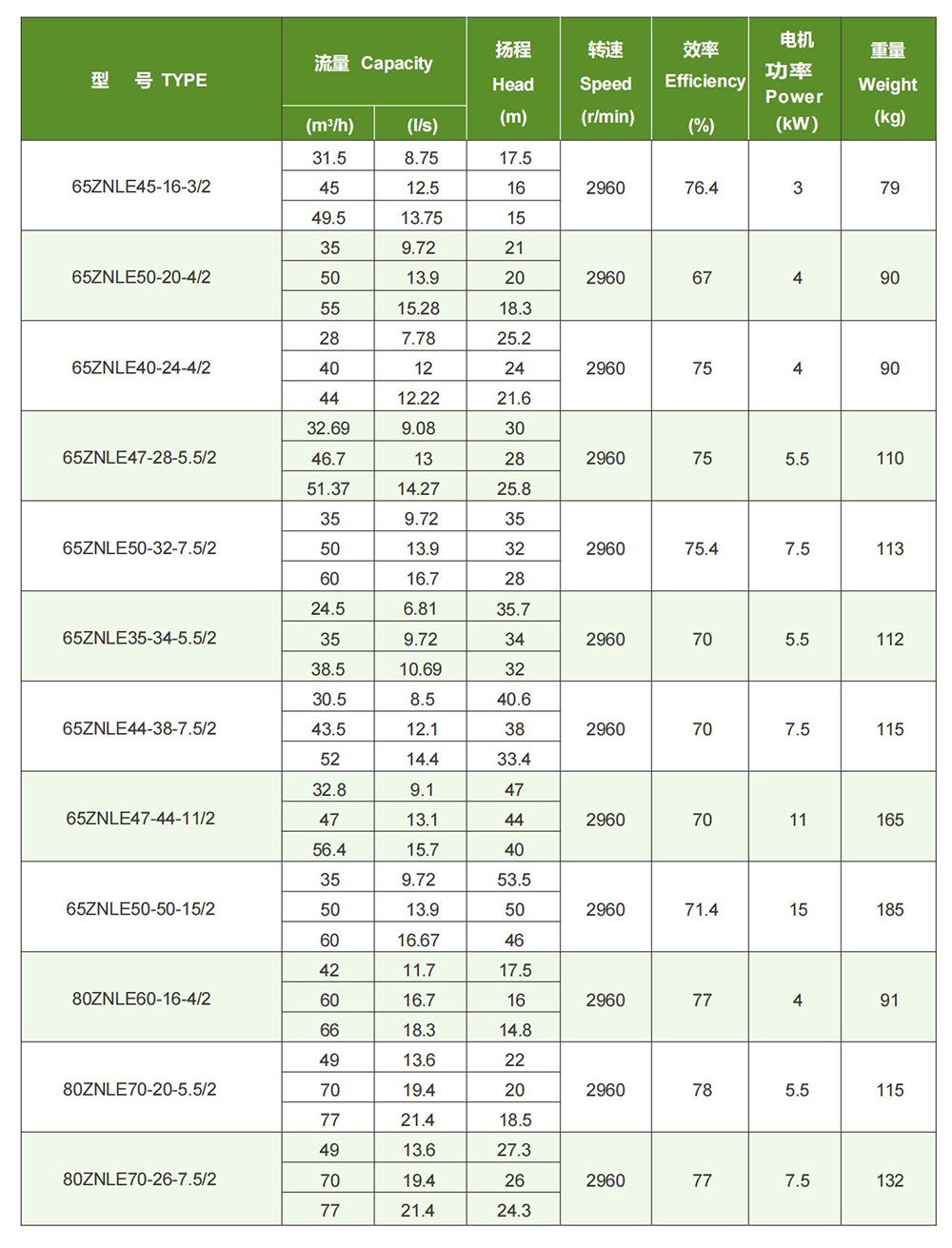 | 型 号 TYPE | 流量 Capacity (m³/h) | 流量 Capacity (l/s) | 扬程 Head (m) | 转速 Speed (r/min) | 效率 Efficiency (%) | 电机功率 Power (kW) | 重量 Weight (kg) |
|---|---|---|---|---|---|---|---|
| 65ZNLE45-16-3/2 | 31.5 | 8.75 | 17.5 | 2960 | 76.4 | 3 | 79 |
| | 45 | 12.5 | 16 | | | | |
| | 49.5 | 13.75 | 15 | | | | |
| 65ZNLE50-20-4/2 | 35 | 9.72 | 21 | 2960 | 67 | 4 | 90 |
| | 50 | 13.9 | 20 | | | | |
| | 55 | 15.28 | 18.3 | | | | |
| 65ZNLE40-24-4/2 | 28 | 7.78 | 25.2 | 2960 | 75 | 4 | 90 |
| | 40 | 12 | 24 | | | | |
| | 44 | 12.22 | 21.6 | | | | |
| 65ZNLE47-28-5.5/2 | 32.69 | 9.08 | 30 | 2960 | 75 | 5.5 | 110 |
| | 46.7 | 13 | 28 | | | | |
| | 51.37 | 14.27 | 25.8 | | | | |
| 65ZNLE50-32-7.5/2 | 35 | 9.72 | 35 | 2960 | 75.4 | 7.5 | 113 |
| | 50 | 13.9 | 32 | | | | |
| | 60 | 16.7 | 28 | | | | |
| 65ZNLE35-34-5.5/2 | 24.5 | 6.81 | 35.7 | 2960 | 70 | 5.5 | 112 |
| | 35 | 9.72 | 34 | | | | |
| | 38.5 | 10.69 | 32 | | | | |
| 65ZNLE44-38-7.5/2 | 30.5 | 8.5 | 40.6 | 2960 | 70 | 7.5 | 115 |
| | 43.5 | 12.1 | 38 | | | | |
| | 52 | 14.4 | 33.4 | | | | |
| 65ZNLE47-44-11/2 | 32.8 | 9.1 | 47 | 2960 | 70 | 11 | 165 |
| | 47 | 13.1 | 44 | | | | |
| | 56.4 | 15.7 | 40 | | | | |
| 65ZNLE50-50-15/2 | 35 | 9.72 | 53.5 | 2960 | 71.4 | 15 | 185 |
| | 50 | 13.9 | 50 | | | | |
| | 60 | 16.67 | 46 | | | | |
| 80ZNLE60-16-4/2 | 42 | 11.7 | 17.5 | 2960 | 77 | 4 | 91 |
| | 60 | 16.7 | 16 | | | | |
| | 66 | 18.3 | 14.8 | | | | |
| 80ZNLE70-20-5.5/2 | 49 | 13.6 | 22 | 2960 | 78 | 5.5 | 115 |
| | 70 | 19.4 | 20 | | | | |
| | 77 | 21.4 | 18.5 | | | | |
| 80ZNLE70-26-7.5/2 | 49 | 13.6 | 27.3 | 2960 | 77 | 7.5 | 132 |
| | 70 | 19.4 | 26 | | | | |
| | 77 | 21.4 | 24.3 | | | | |